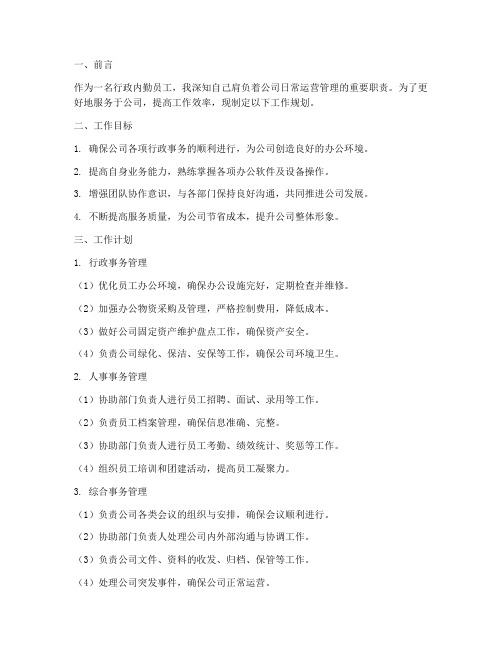 一、前言

作为一名行政内勤员工，我深知自己肩负着公司日常运营管理的重要职责。为了更好地服务于公司，提高工作效率，现制定以下工作规划。

二、工作目标

1. 确保公司各项行政事务的顺利进行，为公司创造良好的办公环境。

2. 提高自身业务能力，熟练掌握各项办公软件及设备操作。

3. 增强团队协作意识，与各部门保持良好沟通，共同推进公司发展。

4. 不断提高服务质量，为公司节省成本，提升公司整体形象。

三、工作计划

1. 行政事务管理

（1）优化员工办公环境，确保办公设施完好，定期检查并维修。

（2）加强办公物资采购及管理，严格控制费用，降低成本。

（3）做好公司固定资产维护盘点工作，确保资产安全。

（4）负责公司绿化、保洁、安保等工作，确保公司环境卫生。

2. 人事事务管理

（1）协助部门负责人进行员工招聘、面试、录用等工作。

（2）负责员工档案管理，确保信息准确、完整。

（3）协助部门负责人进行员工考勤、绩效统计、奖惩等工作。

（4）组织员工培训和团建活动，提高员工凝聚力。

3. 综合事务管理

（1）负责公司各类会议的组织与安排，确保会议顺利进行。

（2）协助部门负责人处理公司内外部沟通与协调工作。

（3）负责公司文件、资料的收发、归档、保管等工作。

（4）处理公司突发事件，确保公司正常运营。